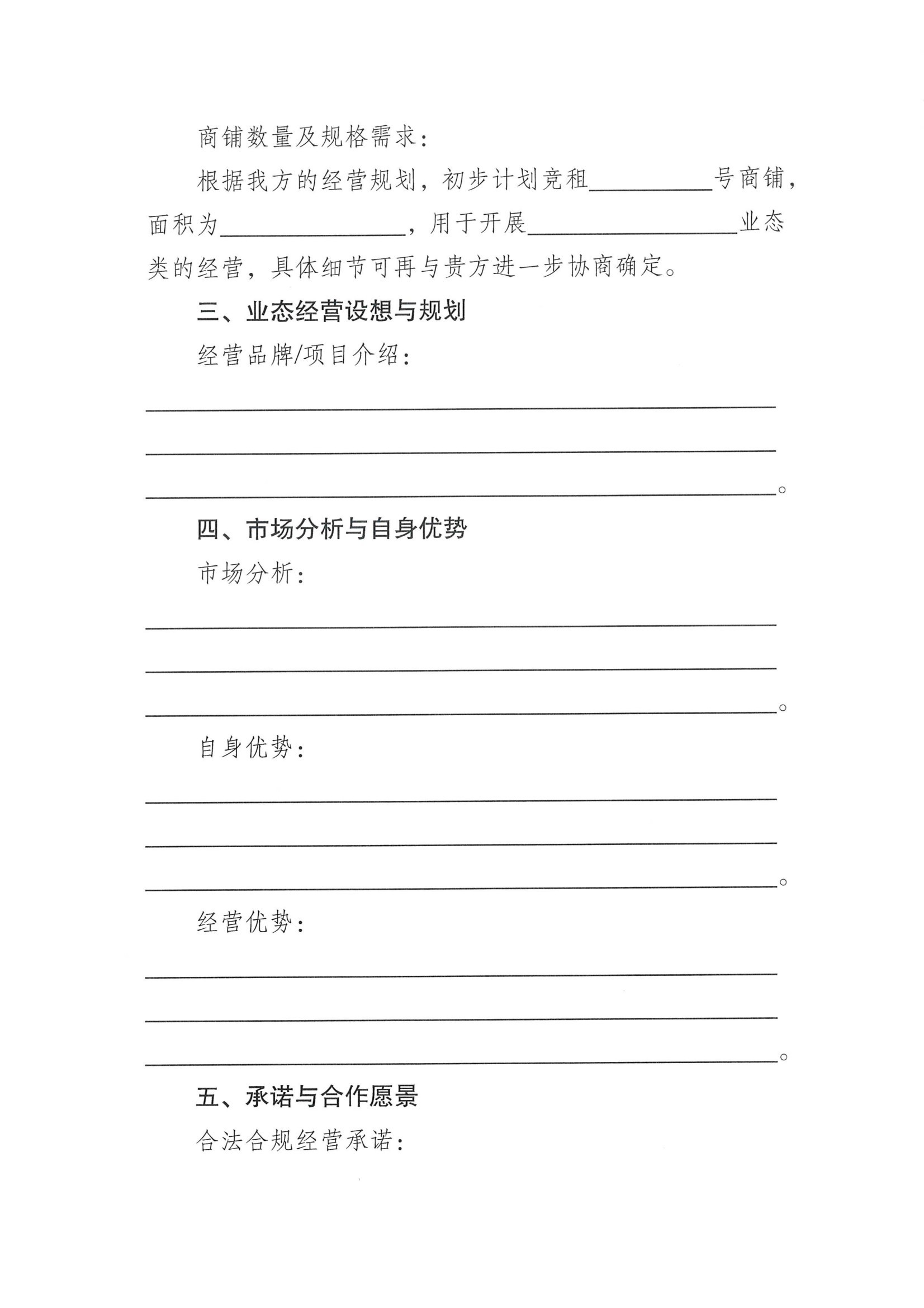 商铺数量及规格需求：

根据我方的经营规划，初步计划竞租__________号商铺，面积为_______________，用于开展_________________业态类的经营，具体细节可再与贵方进一步协商确定。

三、业态经营设想与规划

经营品牌/项目介绍：

____________________________________________________

____________________________________________________

____________________________________________________。

四、市场分析与自身优势

市场分析：

____________________________________________________

____________________________________________________

____________________________________________________。

自身优势：

____________________________________________________

____________________________________________________

____________________________________________________。

经营优势：

____________________________________________________

____________________________________________________

____________________________________________________。

五、承诺与合作愿景

合法合规经营承诺：